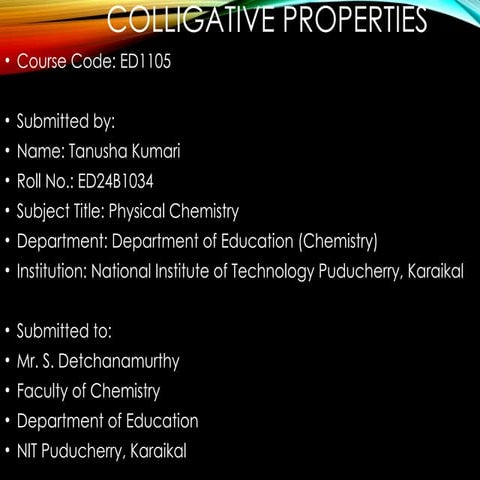 COLLIGATIVE PROPERTIES

• Course Code: ED1105

• Submitted by:
• Name: Tanusha Kumari
• Roll No.: ED24B1034
• Subject Title: Physical Chemistry
• Department: Department of Education (Chemistry)
• Institution: National Institute of Technology Puducherry, Karaikal

• Submitted to:
• Mr. S. Detchanamurthy
• Faculty of Chemistry
• Department of Education
• NIT Puducherry, Karaikal